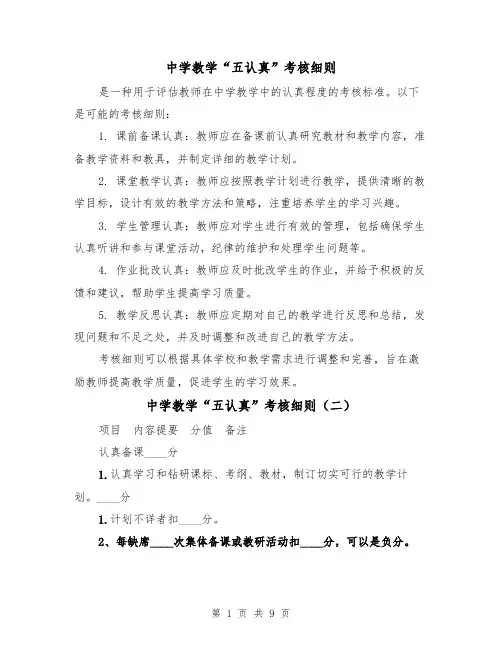 中学教学“五认真”考核细则

是一种用于评估教师在中学教学中的认真程度的考核标准。以下是可能的考核细则：

1. 课前备课认真：教师应在备课前认真研究教材和教学内容，准备教学资料和教具，并制定详细的教学计划。

2. 课堂教学认真：教师应按照教学计划进行教学，提供清晰的教学目标，设计有效的教学方法和策略，注重培养学生的学习兴趣。

3. 学生管理认真：教师应对学生进行有效的管理，包括确保学生认真听讲和参与课堂活动，纪律的维护和处理学生问题等。

4. 作业批改认真：教师应及时批改学生的作业，并给予积极的反馈和建议，帮助学生提高学习质量。

5. 教学反思认真：教师应定期对自己的教学进行反思和总结，发现问题和不足之处，并及时调整和改进自己的教学方法。

考核细则可以根据具体学校和教学需求进行调整和完善，旨在激励教师提高教学质量，促进学生的学习效果。

中学教学“五认真”考核细则（二）

项目　内容提要　分值　备注

认真备课____分

1. 认真学习和钻研课标、考纲、教材，制订切实可行的教学计划。____分

1. 计划不详者扣____分。

2、每缺席____次集体备课或教研活动扣____分，可以是负分。

第 1 页 共 9 页